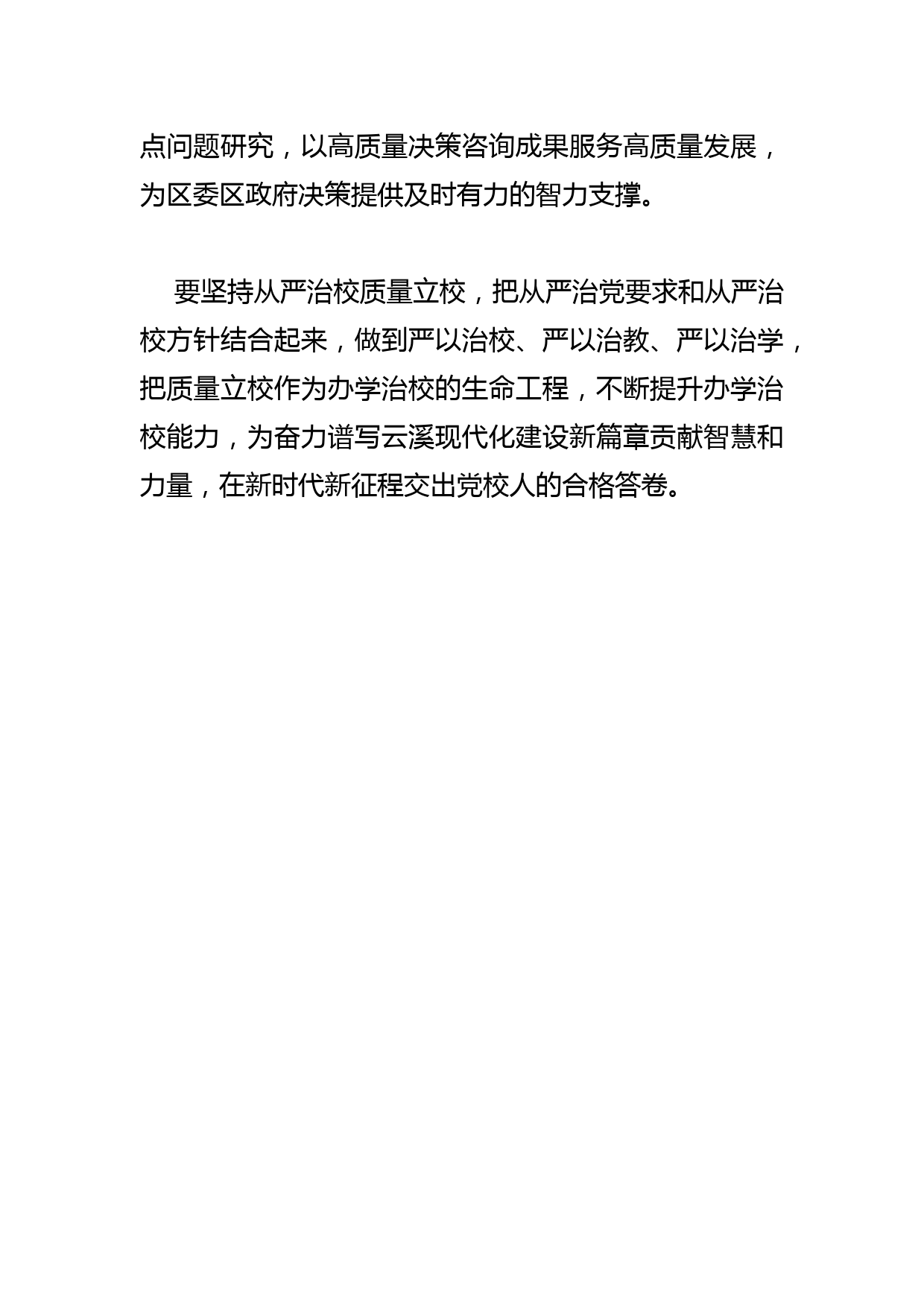 点问题研究，以高质量决策咨询成果服务高质量发展，为区委区政府决策提供及时有力的智力支撑。

要坚持从严治校质量立校，把从严治党要求和从严治校方针结合起来，做到严以治校、严以治教、严以治学，把质量立校作为办学治校的生命工程，不断提升办学治校能力，为奋力谱写云溪现代化建设新篇章贡献智慧和力量，在新时代新征程交出党校人的合格答卷。